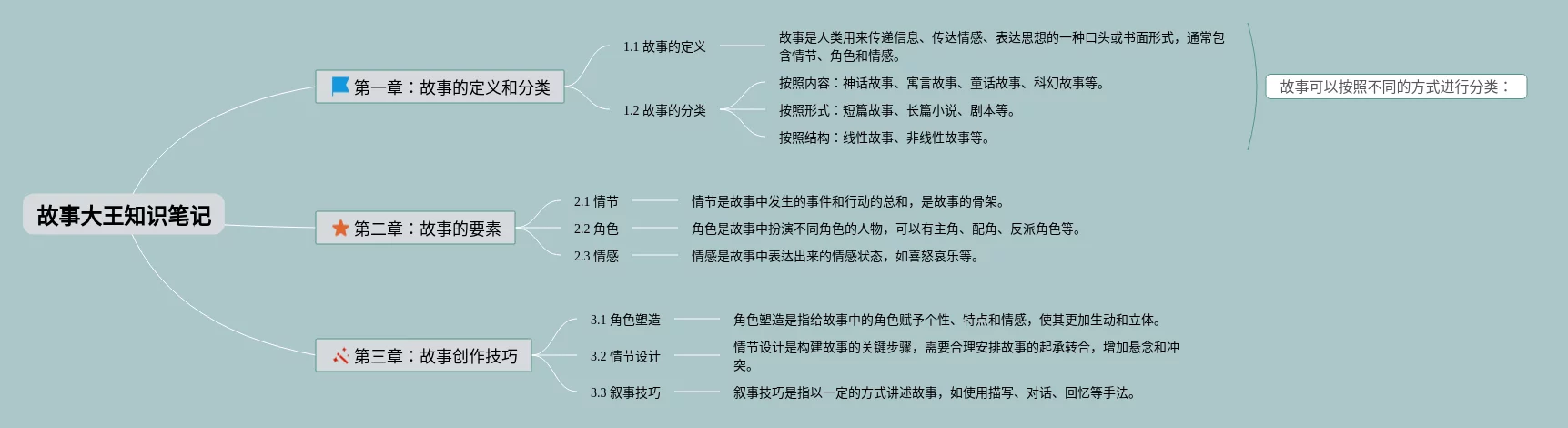 故事大王知识笔记

第一章：故事的定义和分类

1.1 故事的定义

故事是人类用来传递信息、传达情感、表达思想的一种口头或书面形式，通常包含情节、角色和情感。

1.2 故事的分类

按照内容：神话故事、寓言故事、童话故事、科幻故事等。

按照形式：短篇故事、长篇小说、剧本等。

按照结构：线性故事、非线性故事等。

故事可以按照不同的方式进行分类：

第二章：故事的要素

2.1 情节

情节是故事中发生的事件和行动的总和，是故事的骨架。

2.2 角色

角色是故事中扮演不同角色的人物，可以有主角、配角、反派角色等。

2.3 情感

情感是故事中表达出来的情感状态，如喜怒哀乐等。

第三章：故事创作技巧

3.1 角色塑造

角色塑造是指给故事中的角色赋予个性、特点和情感，使其更加生动和立体。

3.2 情节设计

情节设计是构建故事的关键步骤，需要合理安排故事的起承转合，增加悬念和冲突。

3.3 叙事技巧

叙事技巧是指以一定的方式讲述故事，如使用描写、对话、回忆等手法。